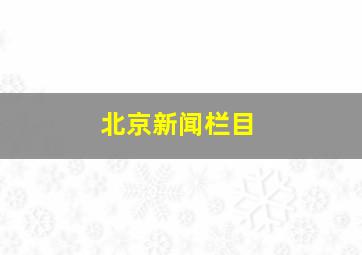 北京新闻栏目